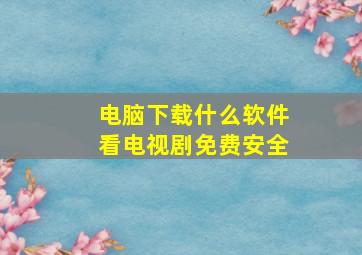 电脑下载什么软件
看电视剧免费安全